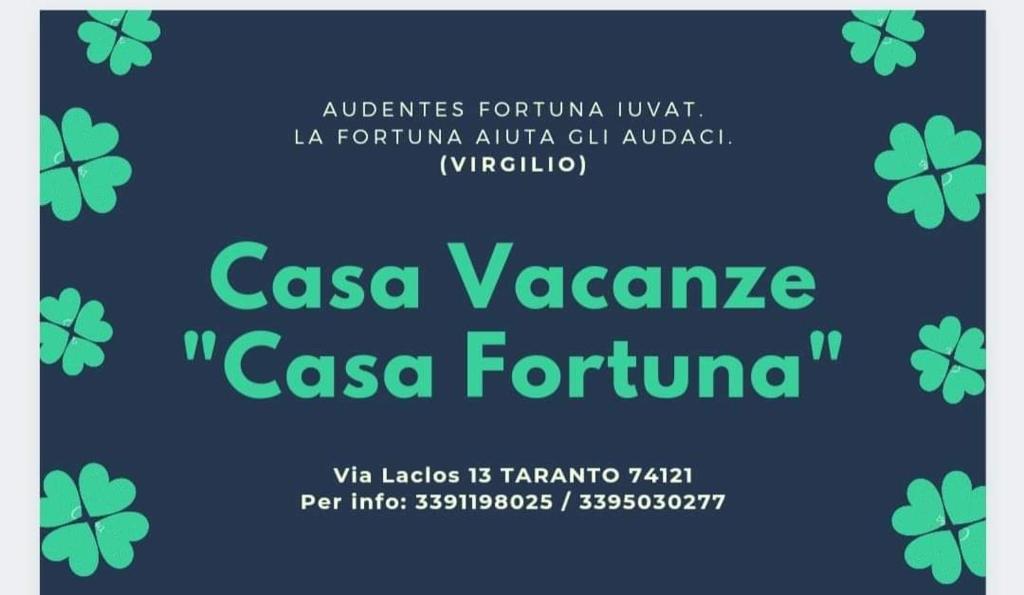 AUDENTES FORTUNA IUVAT.
LA FORTUNA AIUTA GLI AUDACI.
(VIRGILIO)

Casa Vacanze
"Casa Fortuna"

Via Laclos 13 TARANTO 74121
Per info: 3391198025 / 3395030277